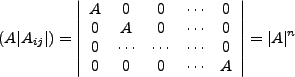 $(A|A_{ij}|) = \begin{vmatrix} A & 0 & 0 & \cdots & 0 \\ 0 & A & 0 & \cdots & 0 \\ 0 & \cdots & \cdots & \cdots & 0 \\ 0 & 0 & 0 & \cdots & A \end{vmatrix} = |A|^n$